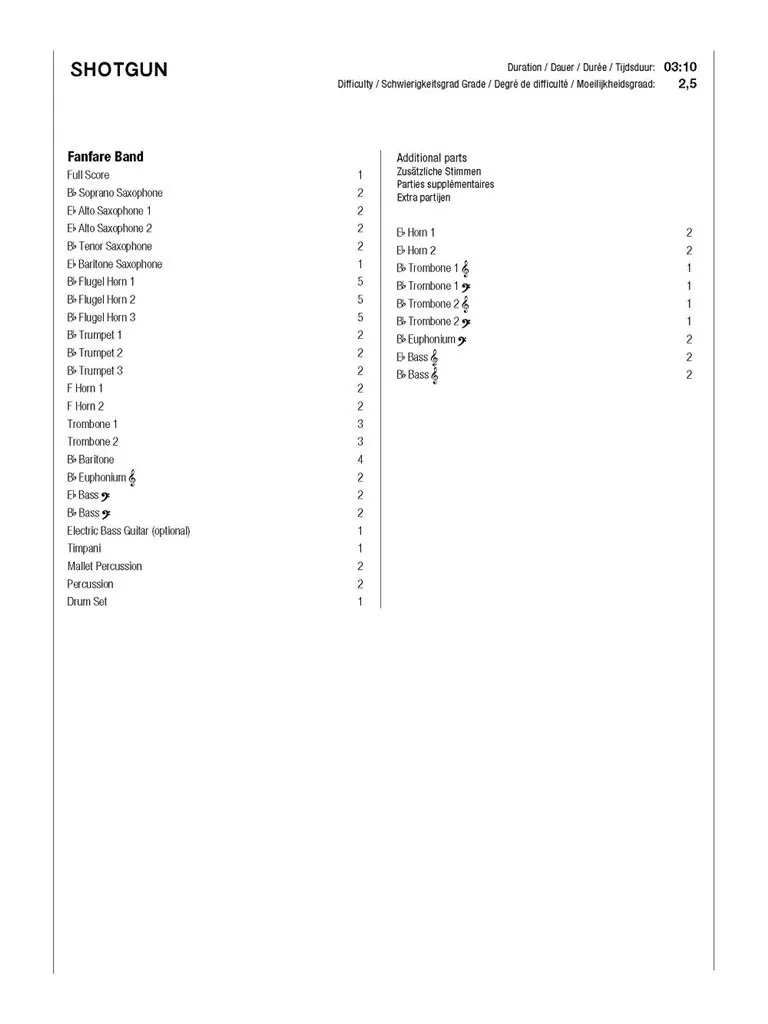 SHOTGUN

Duration / Dauer / Durée / Tijdsduur: 03:10
Difficulty / Schwierigkeitsgrad Grade / Degré de difficulté / Moeilijkheidsgraad: 2,5

Fanfare Band

| | |
|---|---|
| Full Score | 1 |
| B♭ Soprano Saxophone | 2 |
| E♭ Alto Saxophone 1 | 2 |
| E♭ Alto Saxophone 2 | 2 |
| B♭ Tenor Saxophone | 2 |
| E♭ Baritone Saxophone | 1 |
| B♭ Flugel Horn 1 | 5 |
| B♭ Flugel Horn 2 | 5 |
| B♭ Flugel Horn 3 | 5 |
| B♭ Trumpet 1 | 2 |
| B♭ Trumpet 2 | 2 |
| B♭ Trumpet 3 | 2 |
| F Horn 1 | 2 |
| F Horn 2 | 2 |
| Trombone 1 | 3 |
| Trombone 2 | 3 |
| B♭ Baritone | 4 |
| B♭ Euphonium 𝄞 | 2 |
| E♭ Bass 𝄢 | 2 |
| B♭ Bass 𝄢 | 2 |
| Electric Bass Guitar (optional) | 1 |
| Timpani | 1 |
| Mallet Percussion | 2 |
| Percussion | 2 |
| Drum Set | 1 |

Additional parts
Zusätzliche Stimmen
Parties supplémentaires
Extra partijen

| | |
|---|---|
| E♭ Horn 1 | 2 |
| E♭ Horn 2 | 2 |
| B♭ Trombone 1 𝄞 | 1 |
| B♭ Trombone 1 𝄢 | 1 |
| B♭ Trombone 2 𝄞 | 1 |
| B♭ Trombone 2 𝄢 | 1 |
| B♭ Euphonium 𝄢 | 2 |
| E♭ Bass 𝄞 | 2 |
| B♭ Bass 𝄞 | 2 |